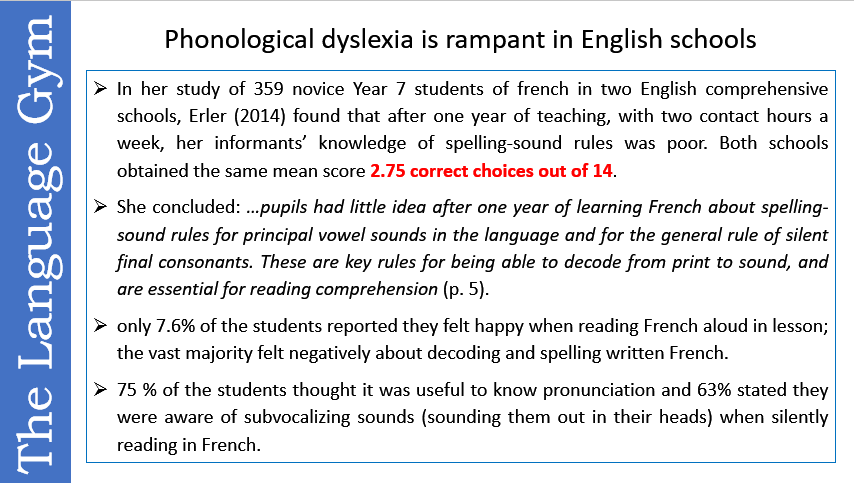 The Language Gym

Phonological dyslexia is rampant in English schools

➢ In her study of 359 novice Year 7 students of french in two English comprehensive schools, Erler (2014) found that after one year of teaching, with two contact hours a week, her informants' knowledge of spelling-sound rules was poor. Both schools obtained the same mean score 2.75 correct choices out of 14.

➢ She concluded: …pupils had little idea after one year of learning French about spelling-sound rules for principal vowel sounds in the language and for the general rule of silent final consonants. These are key rules for being able to decode from print to sound, and are essential for reading comprehension (p. 5).

➢ only 7.6% of the students reported they felt happy when reading French aloud in lesson; the vast majority felt negatively about decoding and spelling written French.

➢ 75 % of the students thought it was useful to know pronunciation and 63% stated they were aware of subvocalizing sounds (sounding them out in their heads) when silently reading in French.